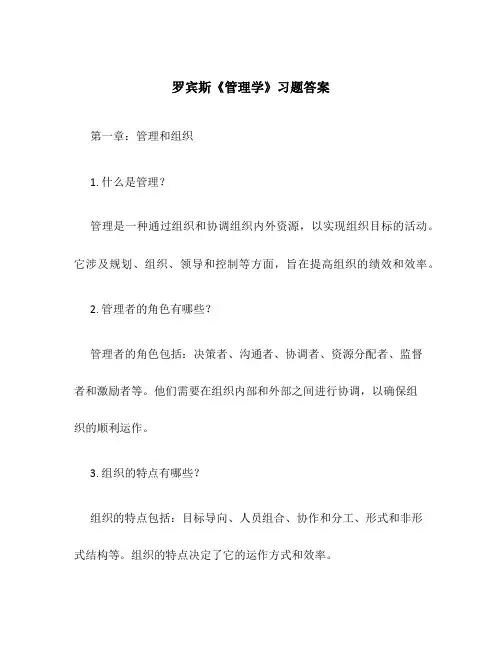 罗宾斯《管理学》习题答案

第一章：管理和组织

1. 什么是管理？

管理是一种通过组织和协调组织内外资源，以实现组织目标的活动。它涉及规划、组织、领导和控制等方面，旨在提高组织的绩效和效率。

2. 管理者的角色有哪些？

管理者的角色包括：决策者、沟通者、协调者、资源分配者、监督者和激励者等。他们需要在组织内部和外部之间进行协调，以确保组织的顺利运作。

3. 组织的特点有哪些？

组织的特点包括：目标导向、人员组合、协作和分工、形式和非形式结构等。组织的特点决定了它的运作方式和效率。